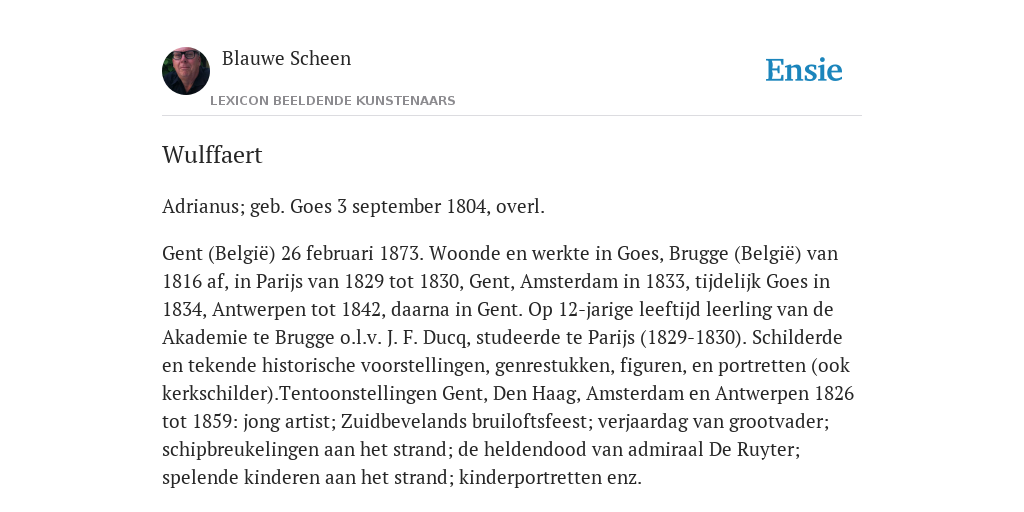 Blauwe Scheen

LEXICON BEELDENDE KUNSTENAARS

Ensie

Wulffaert

Adrianus; geb. Goes 3 september 1804, overl.

Gent (België) 26 februari 1873. Woonde en werkte in Goes, Brugge (België) van 1816 af, in Parijs van 1829 tot 1830, Gent, Amsterdam in 1833, tijdelijk Goes in 1834, Antwerpen tot 1842, daarna in Gent. Op 12-jarige leeftijd leerling van de Akademie te Brugge o.l.v. J. F. Ducq, studeerde te Parijs (1829-1830). Schilderde en tekende historische voorstellingen, genrestukken, figuren, en portretten (ook kerkschilder).Tentoonstellingen Gent, Den Haag, Amsterdam en Antwerpen 1826 tot 1859: jong artist; Zuidbevelands bruiloftsfeest; verjaardag van grootvader; schipbreukelingen aan het strand; de heldendood van admiraal De Ruyter; spelende kinderen aan het strand; kinderportretten enz.